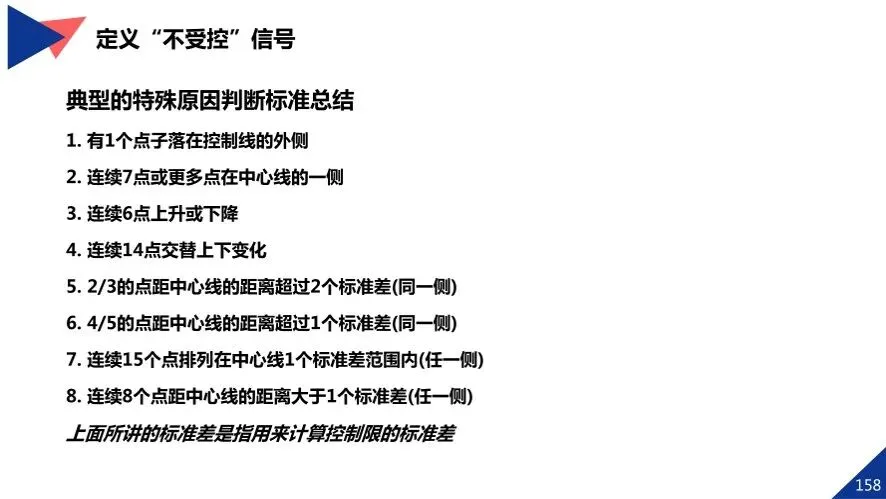 定义“不受控”信号

典型的特殊原因判断标准总结

1.有1个点子落在控制线的外侧

2.连续7点或更多点在中心线的一侧

3.连续6点上升或下降

4.连续14点交替上下变化

5.2/3的点距中心线的距离超过2个标准差(同一侧)

6.4/5的点距中心线的距离超过1个标准差(同一侧)

7.连续15个点排列在中心线1个标准差范围内(任一侧)

8.连续8个点距中心线的距离大于1个标准差(任一侧)

上面所讲的标准差是指用来计算控制限的标准差

158